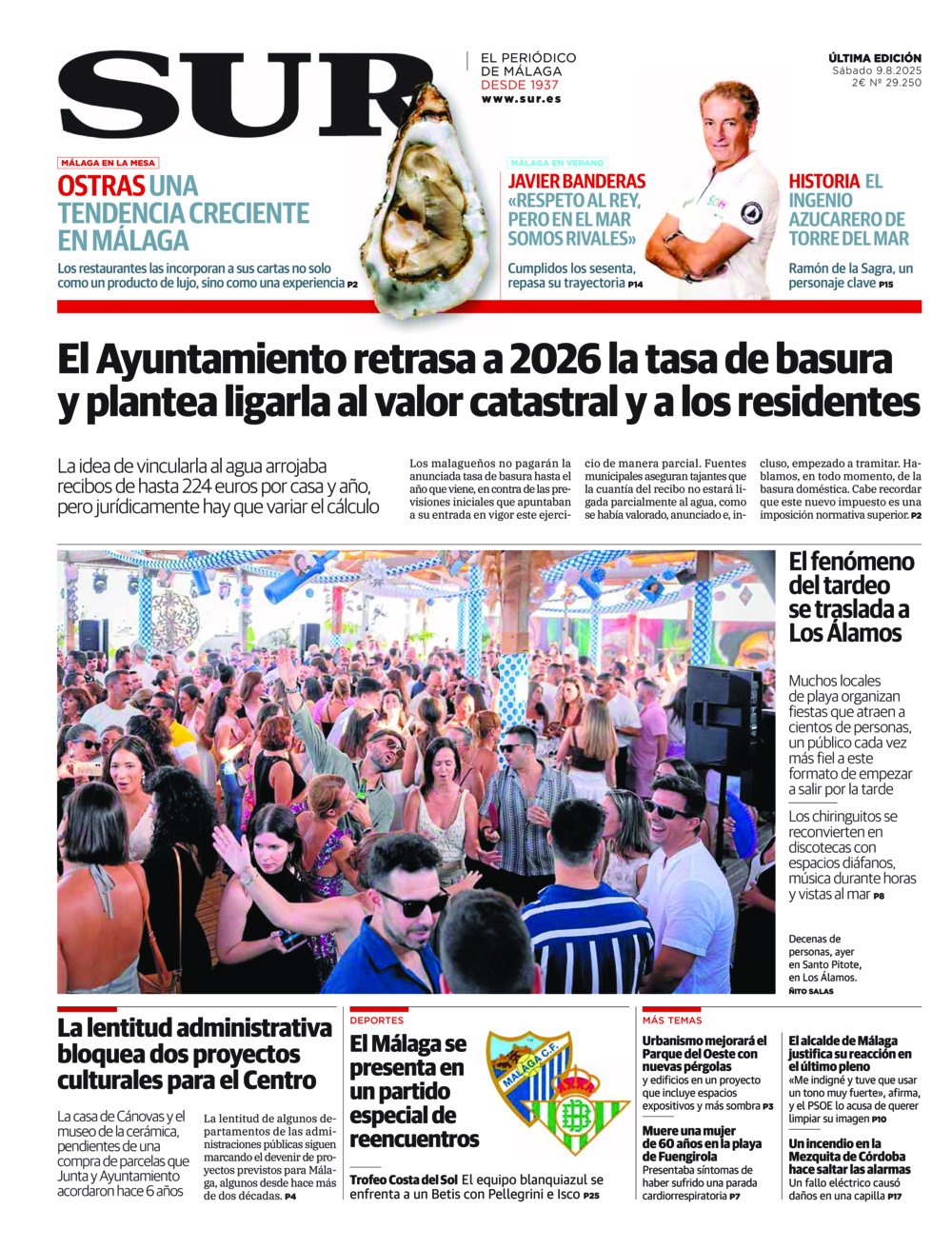 SUR

EL PERIÓDICO DE MÁLAGA
DESDE 1937
www.sur.es

ÚLTIMA EDICIÓN
Sábado 9.8.2025
2€ Nº 29.250

MÁLAGA EN LA MESA

OSTRAS UNA TENDENCIA CRECIENTE EN MÁLAGA

Los restaurantes las incorporan a sus cartas no solo como un producto de lujo, sino como una experiencia P2

MÁLAGA EN VERANO

JAVIER BANDERAS «RESPETO AL REY, PERO EN EL MAR SOMOS RIVALES»

Cumplidos los sesenta, repasa su trayectoria P14

HISTORIA EL INGENIO AZUCARERO DE TORRE DEL MAR

Ramón de la Sagra, un personaje clave P15

El Ayuntamiento retrasa a 2026 la tasa de basura y plantea ligarla al valor catastral y a los residentes

La idea de vincularla al agua arrojaba recibos de hasta 224 euros por casa y año, pero jurídicamente hay que variar el cálculo

Los malagueños no pagarán la anunciada tasa de basura hasta el año que viene, en contra de las previsiones iniciales que apuntaban a su entrada en vigor este ejercicio de manera parcial. Fuentes municipales aseguran tajantes que la cuantía del recibo no estará ligada parcialmente al agua, como se había valorado, anunciado e, incluso, empezado a tramitar. Hablamos, en todo momento, de la basura doméstica. Cabe recordar que este nuevo impuesto es una imposición normativa superior. P2

El fenómeno del tardeo se traslada a Los Álamos

Muchos locales de playa organizan fiestas que atraen a cientos de personas, un público cada vez más fiel a este formato de empezar a salir por la tarde

Los chiringuitos se reconvierten en discotecas con espacios diáfanos, música durante horas y vistas al mar P8

Decenas de personas, ayer en Santo Pitote, en Los Álamos. ÑITO SALAS

La lentitud administrativa bloquea dos proyectos culturales para el Centro

La casa de Cánovas y el museo de la cerámica, pendientes de una compra de parcelas que Junta y Ayuntamiento acordaron hace 6 años

La lentitud de algunos departamentos de las administraciones públicas siguen marcando el devenir de proyectos previstos para Málaga, algunos desde hace más de dos décadas. P4

DEPORTES

El Málaga se presenta en un partido especial de reencuentros

MÁLAGA C.F.

Trofeo Costa del Sol El equipo blanquiazul se enfrenta a un Betis con Pellegrini e Isco P25

MÁS TEMAS

Urbanismo mejorará el Parque del Oeste con nuevas pérgolas
y edificios en un proyecto que incluye espacios expositivos y más sombra P3

Muere una mujer de 60 años en la playa de Fuengirola
Presentaba síntomas de haber sufrido una parada cardiorrespiratoria P7

El alcalde de Málaga justifica su reacción en el último pleno
«Me indigné y tuve que usar un tono muy fuerte», afirma, y el PSOE lo acusa de querer limpiar su imagen P10

Un incendio en la Mezquita de Córdoba hace saltar las alarmas
Un fallo eléctrico causó daños en una capilla P17